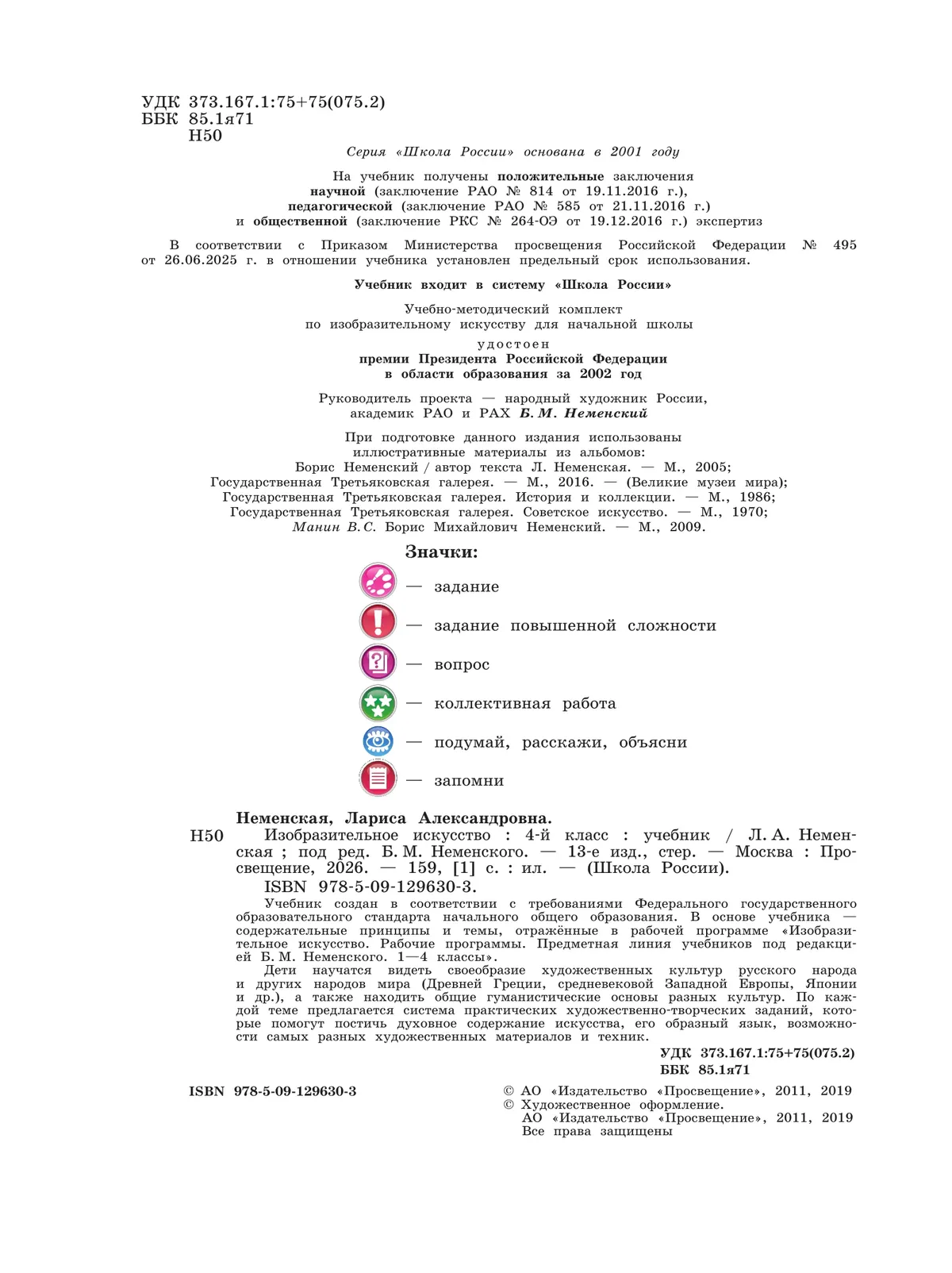 УДК 373.167.1:75+75(075.2)
ББК 85.1я71
Н50

Серия «Школа России» основана в 2001 году

На учебник получены положительные заключения научной (заключение РАО № 814 от 19.11.2016 г.), педагогической (заключение РАО № 585 от 21.11.2016 г.) и общественной (заключение РКС № 264-ОЭ от 19.12.2016 г.) экспертиз

В соответствии с Приказом Министерства просвещения Российской Федерации № 495 от 26.06.2025 г. в отношении учебника установлен предельный срок использования.

Учебник входит в систему «Школа России»

Учебно-методический комплект по изобразительному искусству для начальной школы

удостоен
премии Президента Российской Федерации
в области образования за 2002 год

Руководитель проекта — народный художник России, академик РАО и РАХ Б. М. Неменский

При подготовке данного издания использованы иллюстративные материалы из альбомов:
Борис Неменский / автор текста Л. Неменская. — М., 2005;
Государственная Третьяковская галерея. — М., 2016. — (Великие музеи мира);
Государственная Третьяковская галерея. История и коллекции. — М., 1986;
Государственная Третьяковская галерея. Советское искусство. — М., 1970;
Манин В. С. Борис Михайлович Неменский. — М., 2009.

Значки:

— задание

— задание повышенной сложности

— вопрос

— коллективная работа

— подумай, расскажи, объясни

— запомни

Неменская, Лариса Александровна.
Н50 Изобразительное искусство : 4-й класс : учебник / Л. А. Неменская ; под ред. Б. М. Неменского. — 13-е изд., стер. — Москва : Просвещение, 2026. — 159, [1] с. : ил. — (Школа России).
ISBN 978-5-09-129630-3.

Учебник создан в соответствии с требованиями Федерального государственного образовательного стандарта начального общего образования. В основе учебника — содержательные принципы и темы, отражённые в рабочей программе «Изобразительное искусство. Рабочие программы. Предметная линия учебников под редакцией Б. М. Неменского. 1—4 классы».
Дети научатся видеть своеобразие художественных культур русского народа и других народов мира (Древней Греции, средневековой Западной Европы, Японии и др.), а также находить общие гуманистические основы разных культур. По каждой теме предлагается система практических художественно-творческих заданий, которые помогут постичь духовное содержание искусства, его образный язык, возможности самых разных художественных материалов и техник.

УДК 373.167.1:75+75(075.2)
ББК 85.1я71

ISBN 978-5-09-129630-3

© АО «Издательство «Просвещение», 2011, 2019
© Художественное оформление.
АО «Издательство «Просвещение», 2011, 2019
Все права защищены